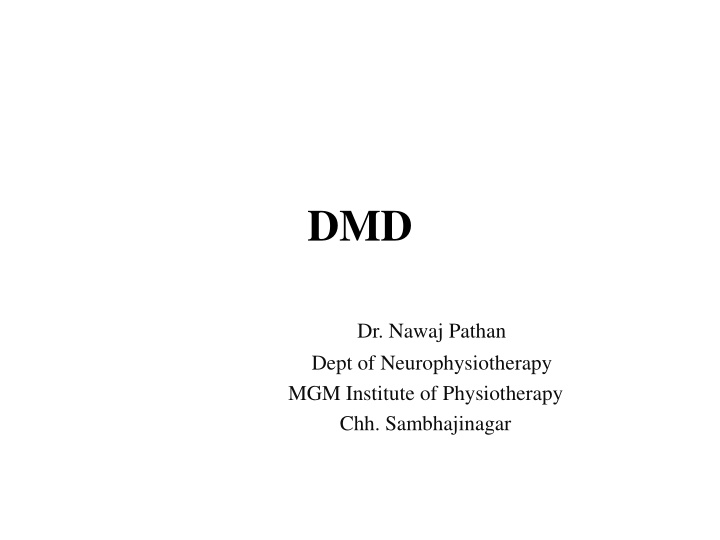 DMD

Dr. Nawaj Pathan
Dept of Neurophysiotherapy
MGM Institute of Physiotherapy
Chh. Sambhajinagar